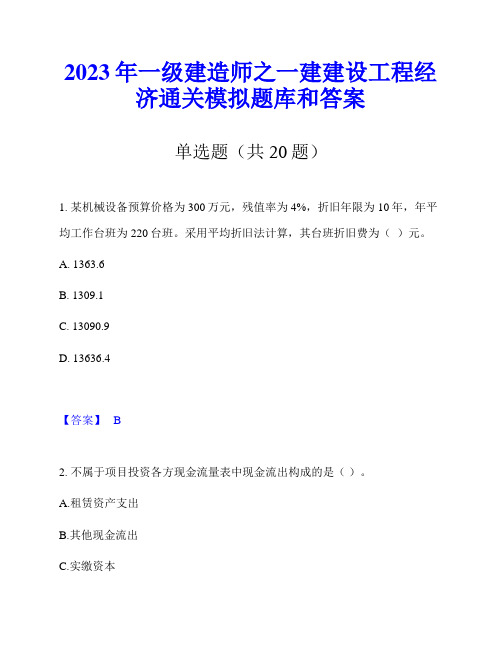 2023 年一级建造师之一建建设工程经济通关模拟题库和答案

单选题（共 20 题）

1. 某机械设备预算价格为 300 万元，残值率为 4%，折旧年限为 10 年，年平均工作台班为 220 台班。采用平均折旧法计算，其台班折旧费为（ ）元。

A. 1363.6

B. 1309.1

C. 13090.9

D. 13636.4

【答案】 B

2. 不属于项目投资各方现金流量表中现金流出构成的是（ ）。

A.租赁资产支出

B.其他现金流出

C.实缴资本